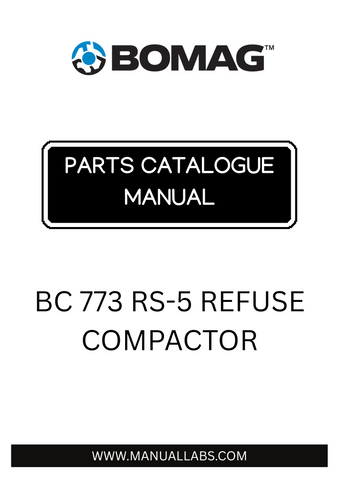 BOMAG™

PARTS CATALOGUE MANUAL

BC 773 RS-5 REFUSE COMPACTOR

WWW.MANUALLABS.COM